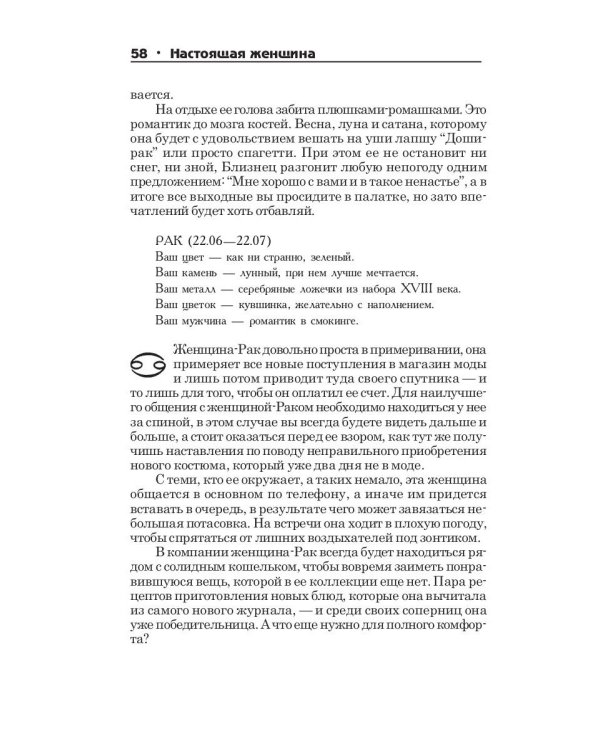 58 · Настоящая женщина

вается.

На отдыхе ее голова забита плюшками-ромашками. Это романтик до мозга костей. Весна, луна и сатана, которому она будет с удовольствием вешать на уши лапшу "Доширак" или просто спагетти. При этом ее не остановит ни снег, ни зной, Близнец разгонит любую непогоду одним предложением: "Мне хорошо с вами и в такое ненастье", а в итоге все выходные вы просидите в палатке, но зато впечатлений будет хоть отбавляй.

РАК (22.06—22.07)
Ваш цвет — как ни странно, зеленый.
Ваш камень — лунный, при нем лучше мечтается.
Ваш металл — серебряные ложечки из набора XVIII века.
Ваш цветок — кувшинка, желательно с наполнением.
Ваш мужчина — романтик в смокинге.

Женщина-Рак довольно проста в примеривании, она примеряет все новые поступления в магазин моды и лишь потом приводит туда своего спутника — и то лишь для того, чтобы он оплатил ее счет. Для наилучшего общения с женщиной-Раком необходимо находиться у нее за спиной, в этом случае вы всегда будете видеть дальше и больше, а стоит оказаться перед ее взором, как тут же получишь наставления по поводу неправильного приобретения нового костюма, который уже два дня не в моде.

С теми, кто ее окружает, а таких немало, эта женщина общается в основном по телефону, а иначе им придется вставать в очередь, в результате чего может завязаться небольшая потасовка. На встречи она ходит в плохую погоду, чтобы спрятаться от лишних воздыхателей под зонтиком.

В компании женщина-Рак всегда будет находиться рядом с солидным кошельком, чтобы вовремя заиметь понравившуюся вещь, которой в ее коллекции еще нет. Пара рецептов приготовления новых блюд, которые она вычитала из самого нового журнала, — и среди своих соперниц она уже победительница. А что еще нужно для полного комфорта?